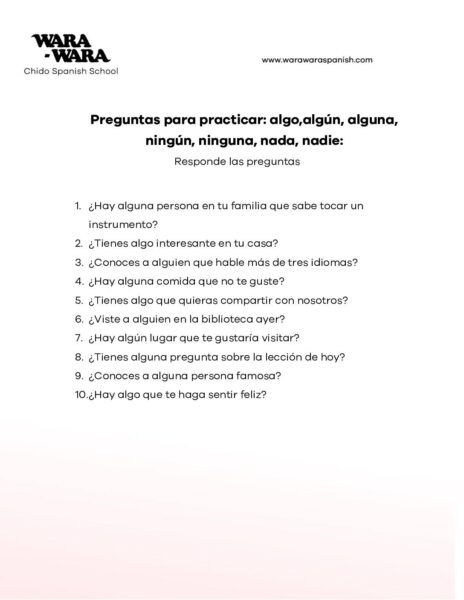 WARA
-WARA
Chido Spanish School

www.warawaraspanish.com

Preguntas para practicar: algo,algún, alguna, ningún, ninguna, nada, nadie:

Responde las preguntas

1. ¿Hay alguna persona en tu familia que sabe tocar un instrumento?
2. ¿Tienes algo interesante en tu casa?
3. ¿Conoces a alguien que hable más de tres idiomas?
4. ¿Hay alguna comida que no te guste?
5. ¿Tienes algo que quieras compartir con nosotros?
6. ¿Viste a alguien en la biblioteca ayer?
7. ¿Hay algún lugar que te gustaría visitar?
8. ¿Tienes alguna pregunta sobre la lección de hoy?
9. ¿Conoces a alguna persona famosa?
10.¿Hay algo que te haga sentir feliz?